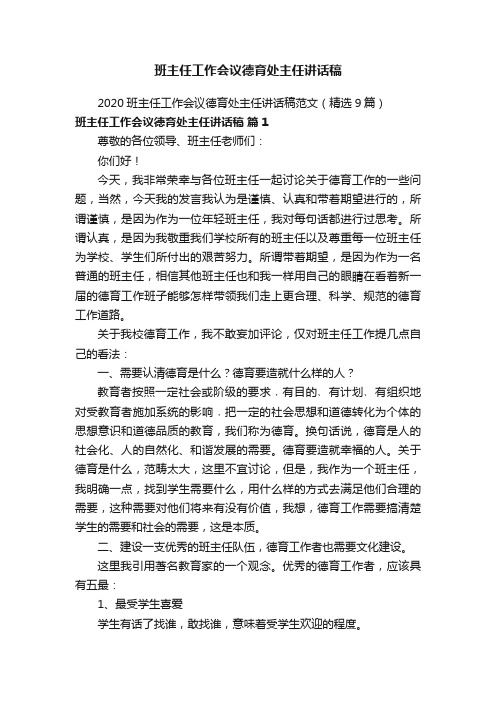 班主任工作会议德育处主任讲话稿

2020 班主任工作会议德育处主任讲话稿范文（精选 9 篇）

班主任工作会议德育处主任讲话稿 篇 1

尊敬的各位领导、班主任老师们：

你们好！

今天，我非常荣幸与各位班主任一起讨论关于德育工作的一些问题，当然，今天我的发言我认为是谨慎、认真和带着期望进行的，所谓谨慎，是因为作为一位年轻班主任，我对每句话都进行过思考。所谓认真，是因为我敬重我们学校所有的班主任以及尊重每一位班主任为学校、学生们所付出的艰苦努力。所谓带着期望，是因为作为一名普通的班主任，相信其他班主任也和我一样用自己的眼睛在看着新一届的德育工作班子能够怎样带领我们走上更合理、科学、规范的德育工作道路。

关于我校德育工作，我不敢妄加评论，仅对班主任工作提几点自己的看法：

一、需要认清德育是什么？德育要造就什么样的人？

教育者按照一定社会或阶级的要求，有目的、有计划、有组织地对受教育者施加系统的影响，把一定的社会思想和道德转化为个体的思想意识和道德品质的教育，我们称为德育。换句话说，德育是人的社会化、人的自然化、和谐发展的需要。德育要造就幸福的人。关于德育是什么，范畴太大，这里不宜讨论，但是，我作为一个班主任，我明确一点，找到学生需要什么，用什么样的方式去满足他们合理的需要，这种需要对他们将来有没有价值，我想，德育工作需要搞清楚学生的需要和社会的需要，这是本质。

二、建设一支优秀的班主任队伍，德育工作者也需要文化建设。

这里我引用著名教育家的一个观念。优秀的德育工作者，应该具有五最：

1、最受学生喜爱

学生有话了找谁，敢找谁，意味着受学生欢迎的程度。